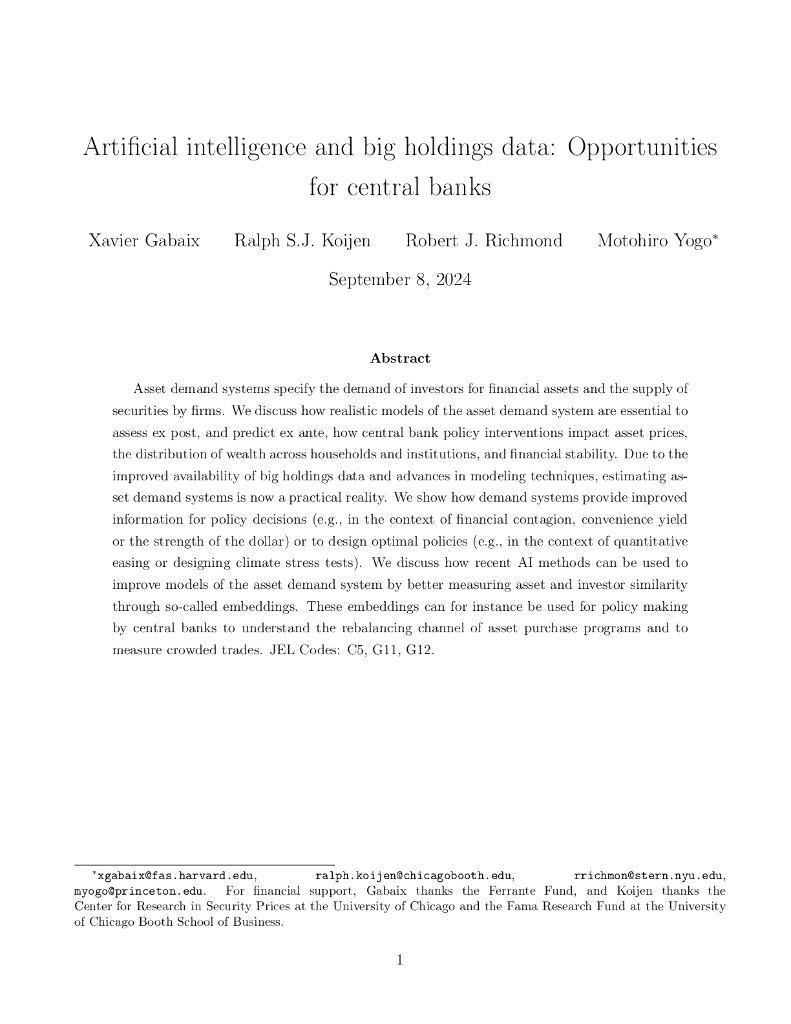 Artificial intelligence and big holdings data: Opportunities for central banks

Xavier Gabaix Ralph S.J. Koijen Robert J. Richmond Motohiro Yogo*

September 8, 2024

Abstract

Asset demand systems specify the demand of investors for financial assets and the supply of securities by firms. We discuss how realistic models of the asset demand system are essential to assess ex post, and predict ex ante, how central bank policy interventions impact asset prices, the distribution of wealth across households and institutions, and financial stability. Due to the improved availability of big holdings data and advances in modeling techniques, estimating asset demand systems is now a practical reality. We show how demand systems provide improved information for policy decisions (e.g., in the context of financial contagion, convenience yield or the strength of the dollar) or to design optimal policies (e.g., in the context of quantitative easing or designing climate stress tests). We discuss how recent AI methods can be used to improve models of the asset demand system by better measuring asset and investor similarity through so-called embeddings. These embeddings can for instance be used for policy making by central banks to understand the rebalancing channel of asset purchase programs and to measure crowded trades. JEL Codes: C5, G11, G12.

*xgabaix@fas.harvard.edu, ralph.koijen@chicagobooth.edu, rrichmon@stern.nyu.edu, myogo@princeton.edu. For financial support, Gabaix thanks the Ferrante Fund, and Koijen thanks the Center for Research in Security Prices at the University of Chicago and the Fama Research Fund at the University of Chicago Booth School of Business.

1